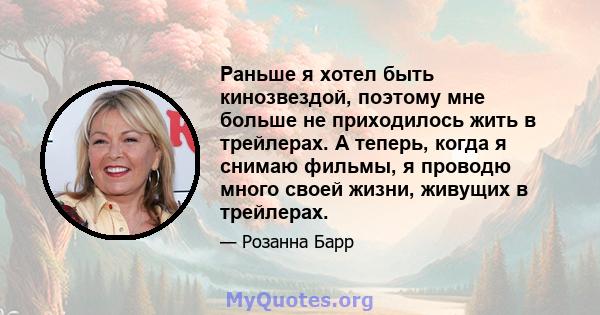 Раньше я хотел быть кинозвездой, поэтому мне больше не приходилось жить в трейлерах. А теперь, когда я снимаю фильмы, я проводю много своей жизни, живущих в трейлерах.

— Розанна Барр

MyQuotes.org